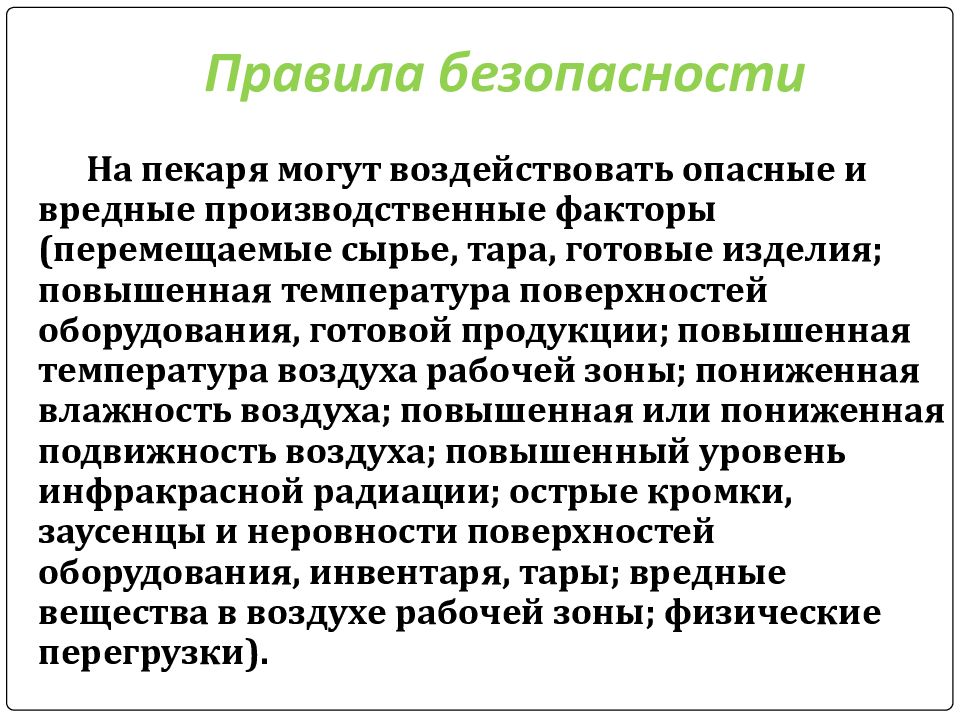 Правила безопасности

На пекаря могут воздействовать опасные и вредные производственные факторы (перемещаемые сырье, тара, готовые изделия; повышенная температура поверхностей оборудования, готовой продукции; повышенная температура воздуха рабочей зоны; пониженная влажность воздуха; повышенная или пониженная подвижность воздуха; повышенный уровень инфракрасной радиации; острые кромки, заусенцы и неровности поверхностей оборудования, инвентаря, тары; вредные вещества в воздухе рабочей зоны; физические перегрузки).